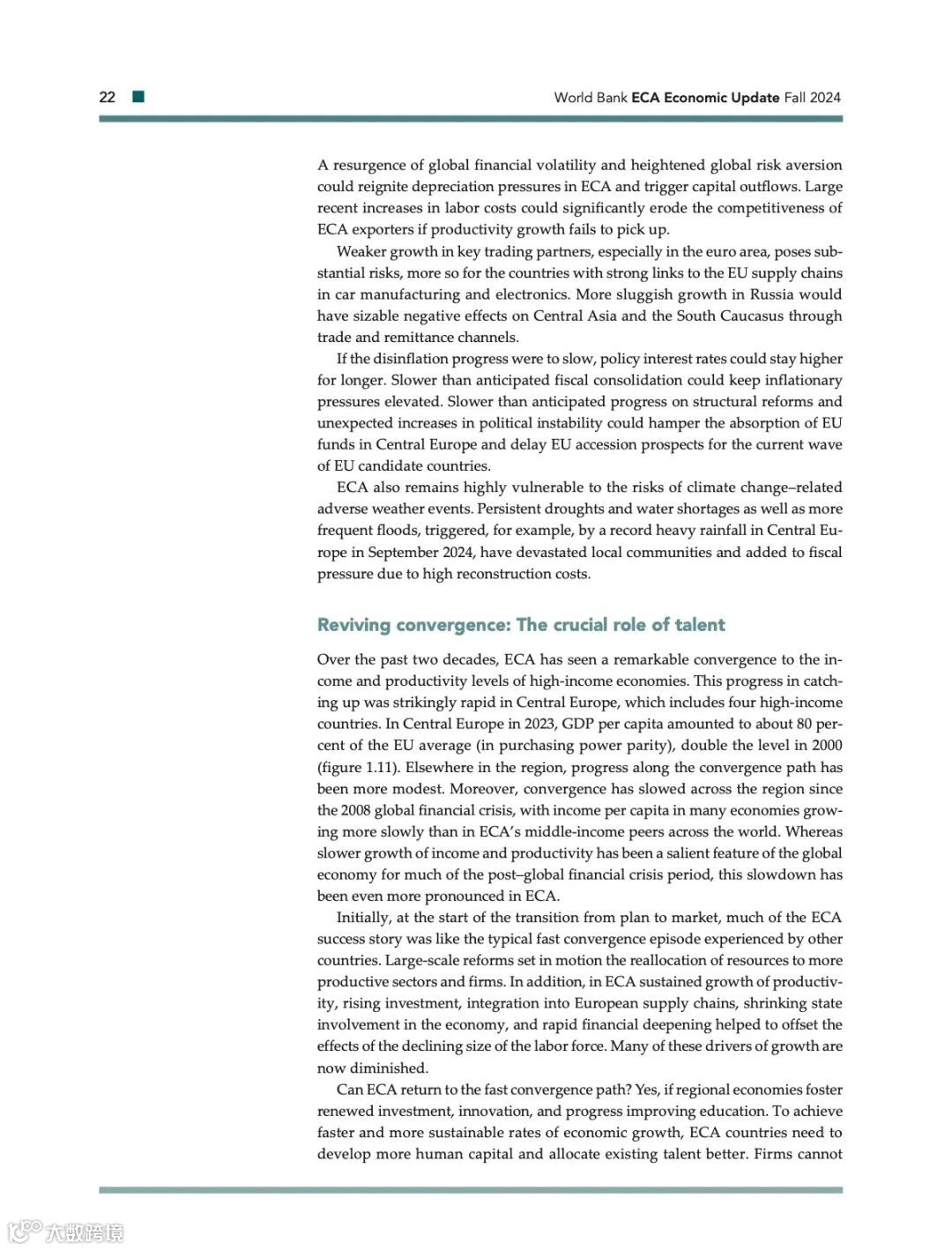 22

World Bank ECA Economic Update Fall 2024

A resurgence of global financial volatility and heightened global risk aversion could reignite depreciation pressures in ECA and trigger capital outflows. Large recent increases in labor costs could significantly erode the competitiveness of ECA exporters if productivity growth fails to pick up.

Weaker growth in key trading partners, especially in the euro area, poses substantial risks, more so for the countries with strong links to the EU supply chains in car manufacturing and electronics. More sluggish growth in Russia would have sizable negative effects on Central Asia and the South Caucasus through trade and remittance channels.

If the disinflation progress were to slow, policy interest rates could stay higher for longer. Slower than anticipated fiscal consolidation could keep inflationary pressures elevated. Slower than anticipated progress on structural reforms and unexpected increases in political instability could hamper the absorption of EU funds in Central Europe and delay EU accession prospects for the current wave of EU candidate countries.

ECA also remains highly vulnerable to the risks of climate change–related adverse weather events. Persistent droughts and water shortages as well as more frequent floods, triggered, for example, by a record heavy rainfall in Central Europe in September 2024, have devastated local communities and added to fiscal pressure due to high reconstruction costs.

Reviving convergence: The crucial role of talent

Over the past two decades, ECA has seen a remarkable convergence to the income and productivity levels of high-income economies. This progress in catching up was strikingly rapid in Central Europe, which includes four high-income countries. In Central Europe in 2023, GDP per capita amounted to about 80 percent of the EU average (in purchasing power parity), double the level in 2000 (figure 1.11). Elsewhere in the region, progress along the convergence path has been more modest. Moreover, convergence has slowed across the region since the 2008 global financial crisis, with income per capita in many economies growing more slowly than in ECA's middle-income peers across the world. Whereas slower growth of income and productivity has been a salient feature of the global economy for much of the post–global financial crisis period, this slowdown has been even more pronounced in ECA.

Initially, at the start of the transition from plan to market, much of the ECA success story was like the typical fast convergence episode experienced by other countries. Large-scale reforms set in motion the reallocation of resources to more productive sectors and firms. In addition, in ECA sustained growth of productivity, rising investment, integration into European supply chains, shrinking state involvement in the economy, and rapid financial deepening helped to offset the effects of the declining size of the labor force. Many of these drivers of growth are now diminished.

Can ECA return to the fast convergence path? Yes, if regional economies foster renewed investment, innovation, and progress improving education. To achieve faster and more sustainable rates of economic growth, ECA countries need to develop more human capital and allocate existing talent better. Firms cannot

大数跨境